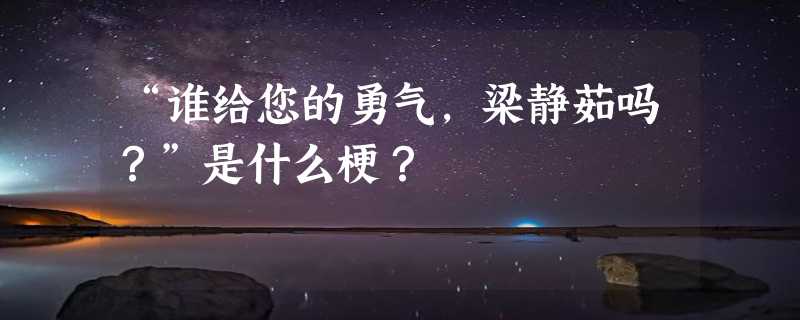 “谁给您的勇气，梁静茹吗？”是什么梗？